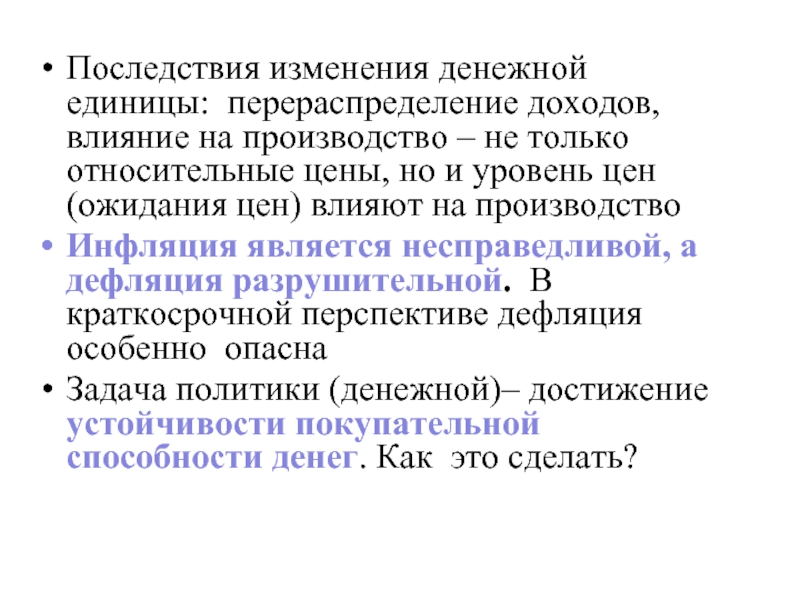 • Последствия изменения денежной единицы: перераспределение доходов, влияние на производство – не только относительные цены, но и уровень цен (ожидания цен) влияют на производство

• Инфляция является несправедливой, а дефляция разрушительной. В краткосрочной перспективе дефляция особенно опасна

• Задача политики (денежной)– достижение устойчивости покупательной способности денег. Как это сделать?